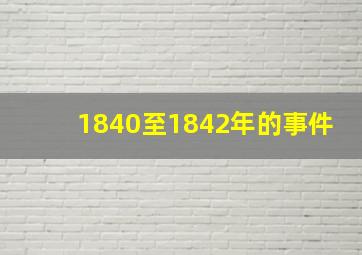 1840至1842年的事件